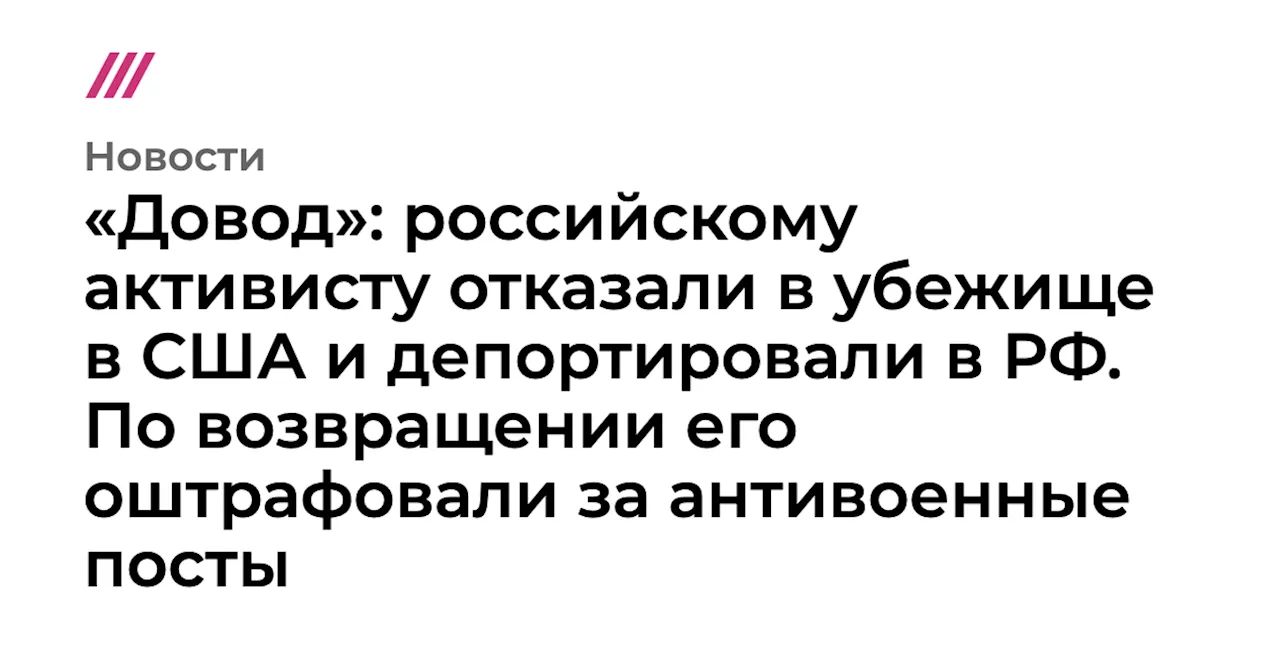 Новости

«Довод»: российскому активисту отказали в убежище в США и депортировали в РФ. По возвращении его оштрафовали за антивоенные посты